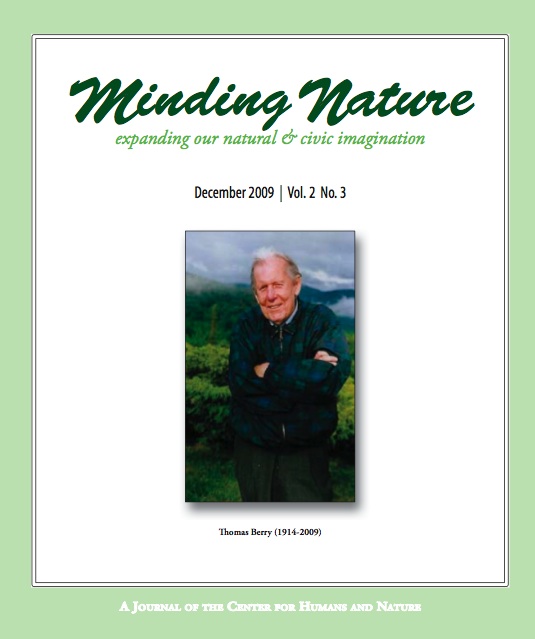 Minding Nature

expanding our natural & civic imagination

December 2009 | Vol. 2 No. 3

Thomas Berry (1914-2009)

A Journal of the Center for Humans and Nature